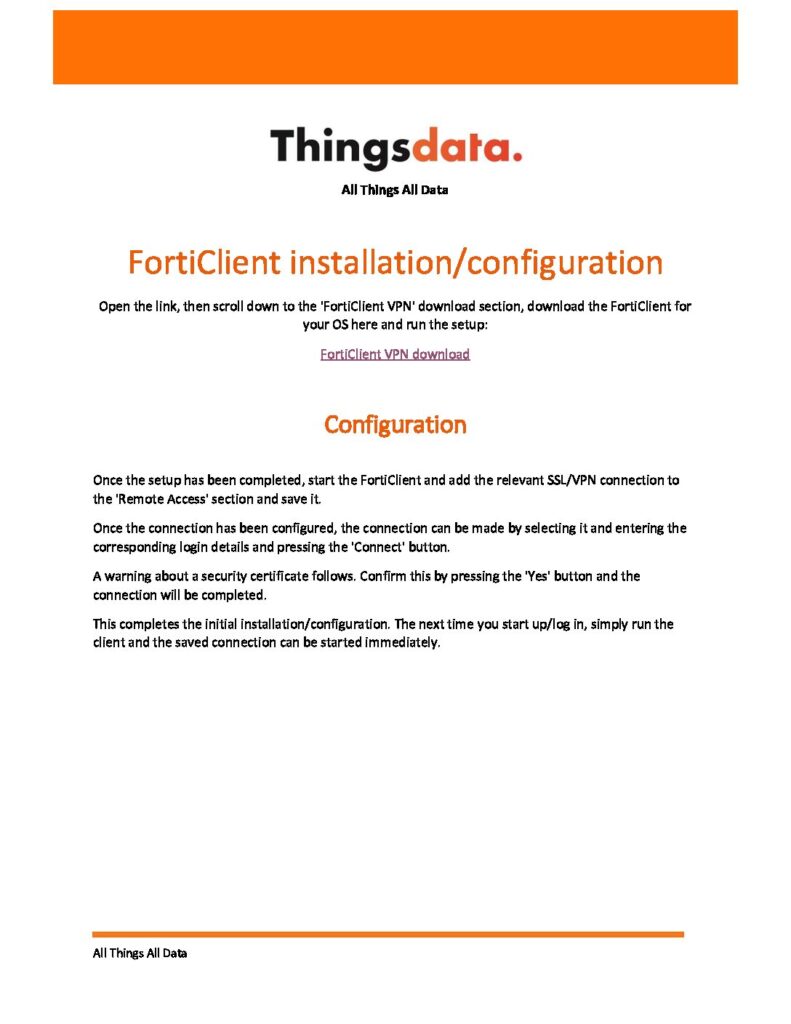 Thingsdata.

All Things All Data

FortiClient installation/configuration

Open the link, then scroll down to the 'FortiClient VPN' download section, download the FortiClient for your OS here and run the setup:

FortiClient VPN download

Configuration

Once the setup has been completed, start the FortiClient and add the relevant SSL/VPN connection to the 'Remote Access' section and save it.

Once the connection has been configured, the connection can be made by selecting it and entering the corresponding login details and pressing the 'Connect' button.

A warning about a security certificate follows. Confirm this by pressing the 'Yes' button and the connection will be completed.

This completes the initial installation/configuration. The next time you start up/log in, simply run the client and the saved connection can be started immediately.

All Things All Data